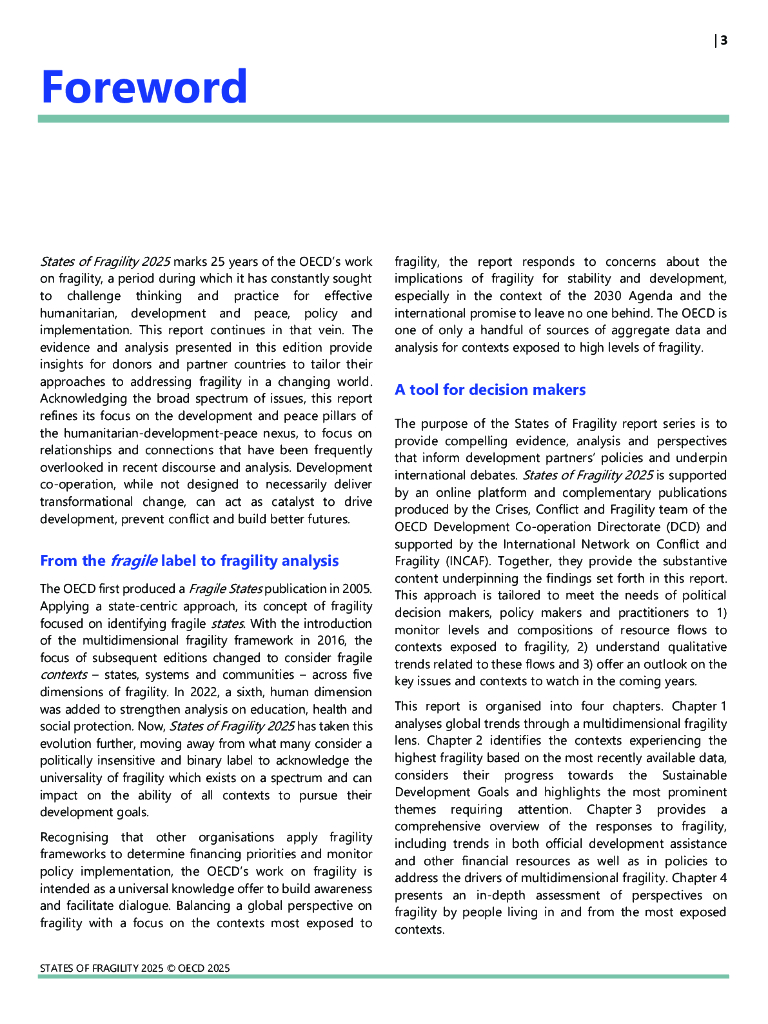 | 3

Foreword

States of Fragility 2025 marks 25 years of the OECD's work on fragility, a period during which it has constantly sought to challenge thinking and practice for effective humanitarian, development and peace, policy and implementation. This report continues in that vein. The evidence and analysis presented in this edition provide insights for donors and partner countries to tailor their approaches to addressing fragility in a changing world. Acknowledging the broad spectrum of issues, this report refines its focus on the development and peace pillars of the humanitarian-development-peace nexus, to focus on relationships and connections that have been frequently overlooked in recent discourse and analysis. Development co-operation, while not designed to necessarily deliver transformational change, can act as catalyst to drive development, prevent conflict and build better futures.

From the fragile label to fragility analysis

The OECD first produced a Fragile States publication in 2005. Applying a state-centric approach, its concept of fragility focused on identifying fragile states. With the introduction of the multidimensional fragility framework in 2016, the focus of subsequent editions changed to consider fragile contexts – states, systems and communities – across five dimensions of fragility. In 2022, a sixth, human dimension was added to strengthen analysis on education, health and social protection. Now, States of Fragility 2025 has taken this evolution further, moving away from what many consider a politically insensitive and binary label to acknowledge the universality of fragility which exists on a spectrum and can impact on the ability of all contexts to pursue their development goals.

Recognising that other organisations apply fragility frameworks to determine financing priorities and monitor policy implementation, the OECD's work on fragility is intended as a universal knowledge offer to build awareness and facilitate dialogue. Balancing a global perspective on fragility with a focus on the contexts most exposed to fragility, the report responds to concerns about the implications of fragility for stability and development, especially in the context of the 2030 Agenda and the international promise to leave no one behind. The OECD is one of only a handful of sources of aggregate data and analysis for contexts exposed to high levels of fragility.

A tool for decision makers

The purpose of the States of Fragility report series is to provide compelling evidence, analysis and perspectives that inform development partners' policies and underpin international debates. States of Fragility 2025 is supported by an online platform and complementary publications produced by the Crises, Conflict and Fragility team of the OECD Development Co-operation Directorate (DCD) and supported by the International Network on Conflict and Fragility (INCAF). Together, they provide the substantive content underpinning the findings set forth in this report. This approach is tailored to meet the needs of political decision makers, policy makers and practitioners to 1) monitor levels and compositions of resource flows to contexts exposed to fragility, 2) understand qualitative trends related to these flows and 3) offer an outlook on the key issues and contexts to watch in the coming years.

This report is organised into four chapters. Chapter 1 analyses global trends through a multidimensional fragility lens. Chapter 2 identifies the contexts experiencing the highest fragility based on the most recently available data, considers their progress towards the Sustainable Development Goals and highlights the most prominent themes requiring attention. Chapter 3 provides a comprehensive overview of the responses to fragility, including trends in both official development assistance and other financial resources as well as in policies to address the drivers of multidimensional fragility. Chapter 4 presents an in-depth assessment of perspectives on fragility by people living in and from the most exposed contexts.

STATES OF FRAGILITY 2025 © OECD 2025